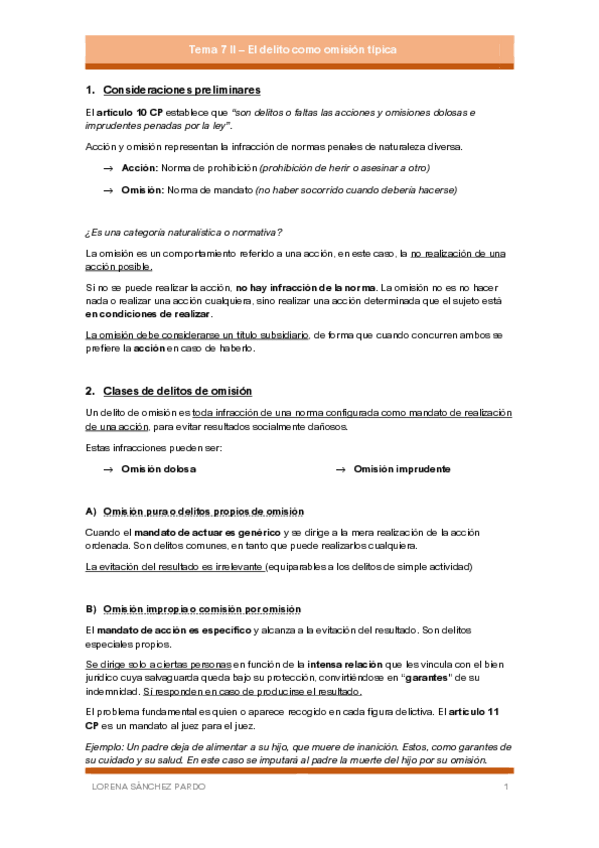 Tema 7 II – El delito como omisión típica

1. Consideraciones preliminares

El artículo 10 CP establece que "son delitos o faltas las acciones y omisiones dolosas e imprudentes penadas por la ley".

Acción y omisión representan la infracción de normas penales de naturaleza diversa.

→ Acción: Norma de prohibición (prohibición de herir o asesinar a otro)

→ Omisión: Norma de mandato (no haber socorrido cuando debería hacerse)

¿Es una categoría naturalística o normativa?

La omisión es un comportamiento referido a una acción, en este caso, la no realización de una acción posible.

Si no se puede realizar la acción, no hay infracción de la norma. La omisión no es no hacer nada o realizar una acción cualquiera, sino realizar una acción determinada que el sujeto está en condiciones de realizar.

La omisión debe considerarse un título subsidiario, de forma que cuando concurren ambos se prefiere la acción en caso de haberlo.

2. Clases de delitos de omisión

Un delito de omisión es toda infracción de una norma configurada como mandato de realización de una acción, para evitar resultados socialmente dañosos.

Estas infracciones pueden ser:

→ Omisión dolosa

→ Omisión imprudente

A) Omisión pura o delitos propios de omisión

Cuando el mandato de actuar es genérico y se dirige a la mera realización de la acción ordenada. Son delitos comunes, en tanto que puede realizarlos cualquiera.

La evitación del resultado es irrelevante (equiparables a los delitos de simple actividad)

B) Omisión impropia o comisión por omisión

El mandato de acción es específico y alcanza a la evitación del resultado. Son delitos especiales propios.

Se dirige solo a ciertas personas en función de la intensa relación que les vincula con el bien jurídico cuya salvaguarda queda bajo su protección, convirtiéndose en "garantes" de su indemnidad. Sí responden en caso de producirse el resultado.

El problema fundamental es quien o aparece recogido en cada figura delictiva. El artículo 11 CP es un mandato al juez para el juez.

Ejemplo: Un padre deja de alimentar a su hijo, que muere de inanición. Estos, como garantes de su cuidado y su salud. En este caso se imputará al padre la muerte del hijo por su omisión.

LORENA SÁNCHEZ PARDO

1